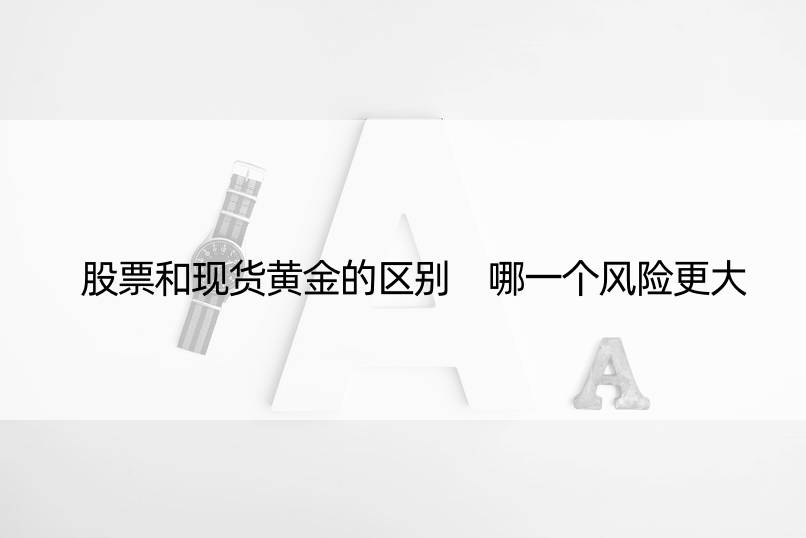 股票和现货黄金的区别　哪一个风险更大